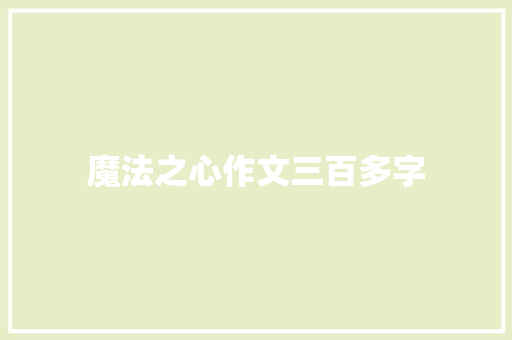 魔法之心作文三百多字